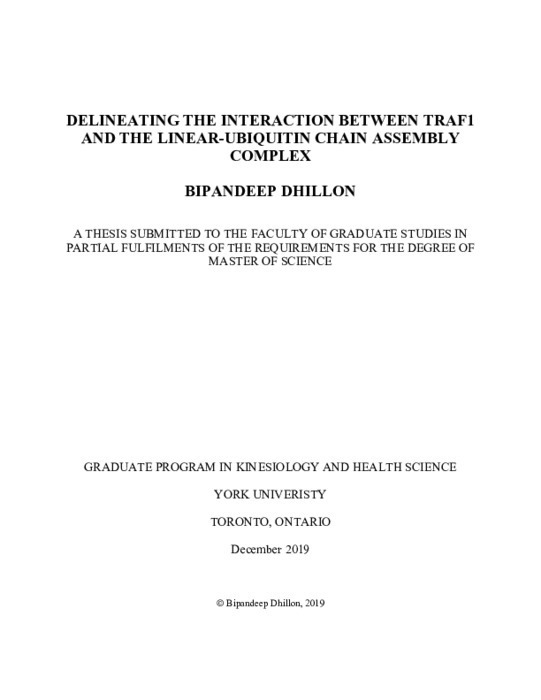 DELINEATING THE INTERACTION BETWEEN TRAF1 AND THE LINEAR-UBIQUITIN CHAIN ASSEMBLY COMPLEX

BIPANDEEP DHILLON

A THESIS SUBMITTED TO THE FACULTY OF GRADUATE STUDIES IN PARTIAL FULFILMENTS OF THE REQUIREMENTS FOR THE DEGREE OF MASTER OF SCIENCE

GRADUATE PROGRAM IN KINESIOLOGY AND HEALTH SCIENCE

YORK UNIVERISTY

TORONTO, ONTARIO

December 2019

© Bipandeep Dhillon, 2019